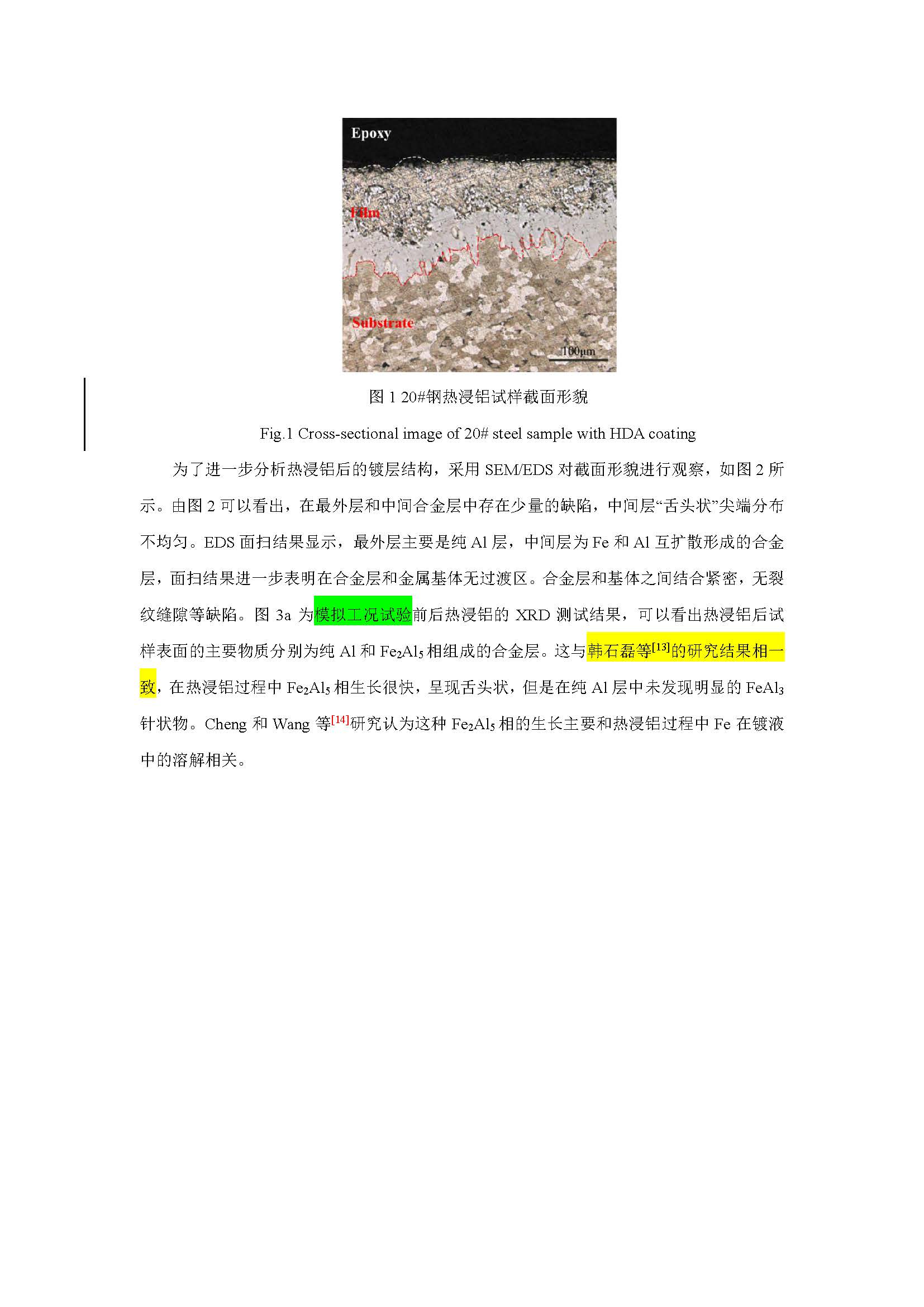 Epoxy

Film

Substrate

100μm

图 1 20#钢热浸铝试样截面形貌

Fig.1 Cross-sectional image of 20# steel sample with HDA coating

为了进一步分析热浸铝后的镀层结构，采用 SEM/EDS 对截面形貌进行观察，如图 2 所示。由图 2 可以看出，在最外层和中间合金层中存在少量的缺陷，中间层“舌头状”尖端分布不均匀。EDS 面扫结果显示，最外层主要是纯 Al 层，中间层为 Fe 和 Al 互扩散形成的合金层，面扫结果进一步表明在合金层和金属基体无过渡区。合金层和基体之间结合紧密，无裂纹缝隙等缺陷。图 3a 为模拟工况试验前后热浸铝的 XRD 测试结果，可以看出热浸铝后试样表面的主要物质分别为纯 Al 和 $Fe_2Al_5$ 相组成的合金层。这与韩石磊等$^{[13]}$的研究结果相一致，在热浸铝过程中 $Fe_2Al_5$ 相生长很快，呈现舌头状，但是在纯 Al 层中未发现明显的 $FeAl_3$ 针状物。Cheng 和 Wang 等$^{[14]}$研究认为这种 $Fe_2Al_5$ 相的生长主要和热浸铝过程中 Fe 在镀液中的溶解相关。